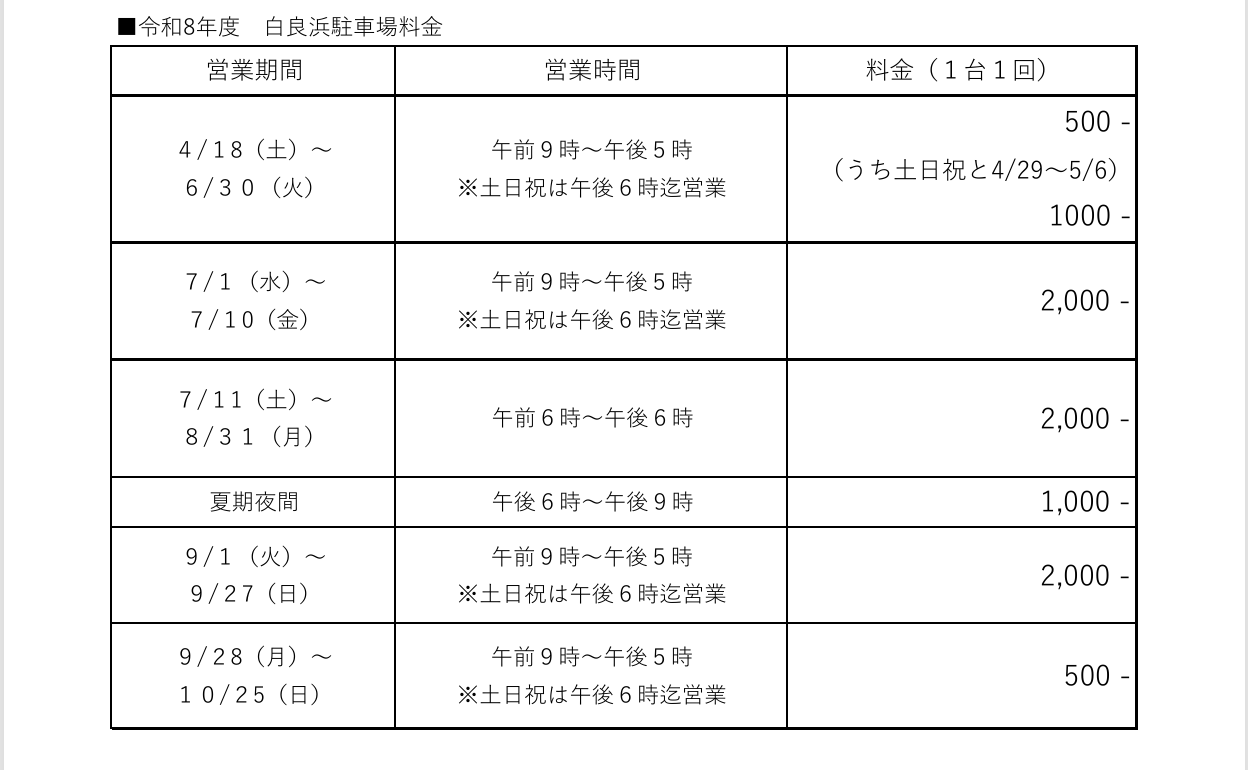 ■令和8年度　白良浜駐車場料金

| 営業期間 | 営業時間 | 料金（１台１回） |
|---|---|---|
| 4/18（土）～ 6/３０（火） | 午前９時～午後５時 ※土日祝は午後６時迄営業 | 500 - （うち土日祝と4/29～5/6） 1000 - |
| 7/1（水）～ 7/10（金） | 午前９時～午後５時 ※土日祝は午後６時迄営業 | 2,000 - |
| 7/11（土）～ 8/３１（月） | 午前６時～午後６時 | 2,000 - |
| 夏期夜間 | 午後６時～午後９時 | 1,000 - |
| 9/1（火）～ 9/27（日） | 午前９時～午後５時 ※土日祝は午後６時迄営業 | 2,000 - |
| 9/28（月）～ １０/25（日） | 午前９時～午後５時 ※土日祝は午後６時迄営業 | 500 - |